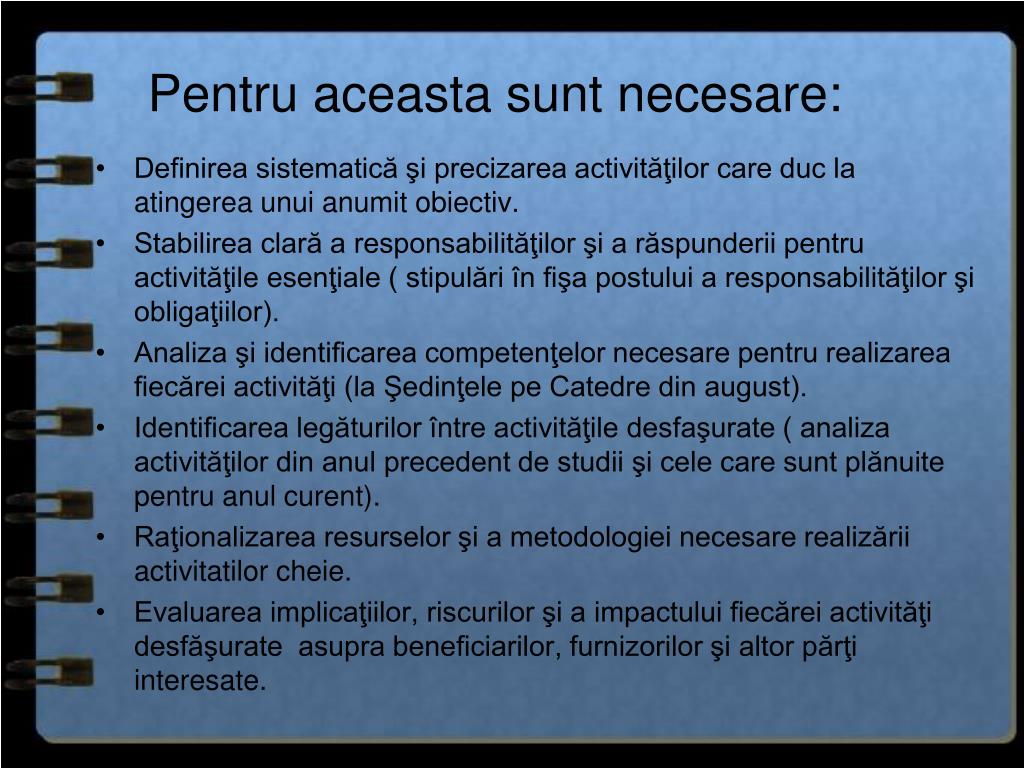 Pentru aceasta sunt necesare:

• Definirea sistematică şi precizarea activităţilor care duc la atingerea unui anumit obiectiv.
• Stabilirea clară a responsabilităţilor şi a răspunderii pentru activităţile esenţiale ( stipulări în fişa postului a responsabilităţilor şi obligaţiilor).
• Analiza şi identificarea competenţelor necesare pentru realizarea fiecărei activităţi (la Şedinţele pe Catedre din august).
• Identificarea legăturilor între activităţile desfaşurate ( analiza activităţilor din anul precedent de studii şi cele care sunt plănuite pentru anul curent).
• Raţionalizarea resurselor şi a metodologiei necesare realizării activitatilor cheie.
• Evaluarea implicaţiilor, riscurilor şi a impactului fiecărei activităţi desfăşurate asupra beneficiarilor, furnizorilor şi altor părţi interesate.